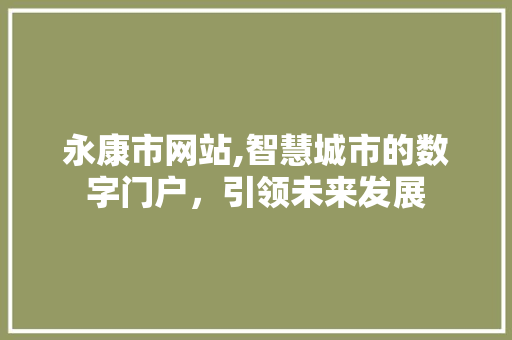 永康市网站,智慧城市的数字门户，引领未来发展